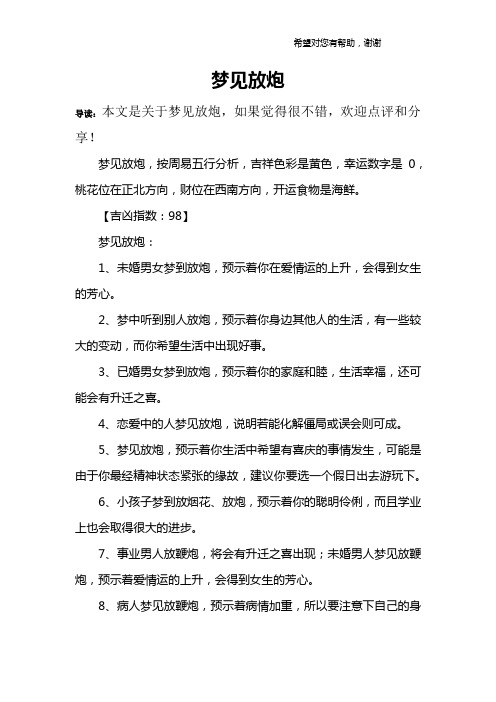 希望对您有帮助，谢谢

梦见放炮

导读：本文是关于梦见放炮，如果觉得很不错，欢迎点评和分享！

梦见放炮，按周易五行分析，吉祥色彩是黄色，幸运数字是 0，桃花位在正北方向，财位在西南方向，开运食物是海鲜。

【吉凶指数：98】

梦见放炮：

1、未婚男女梦到放炮，预示着你在爱情运的上升，会得到女生的芳心。

2、梦中听到别人放炮，预示着你身边其他人的生活，有一些较大的变动，而你希望生活中出现好事。

3、已婚男女梦到放炮，预示着你的家庭和睦，生活幸福，还可能会有升迁之喜。

4、恋爱中的人梦见放炮，说明若能化解僵局或误会则可成。

5、梦见放炮，预示着你生活中希望有喜庆的事情发生，可能是由于你最经精神状态紧张的缘故，建议你要选一个假日出去游玩下。

6、小孩子梦到放烟花、放炮，预示着你的聪明伶俐，而且学业上也会取得很大的进步。

7、事业男人放鞭炮，将会有升迁之喜出现；未婚男人梦见放鞭炮，预示着爱情运的上升，会得到女生的芳心。

8、病人梦见放鞭炮，预示着病情加重，所以要注意下自己的身